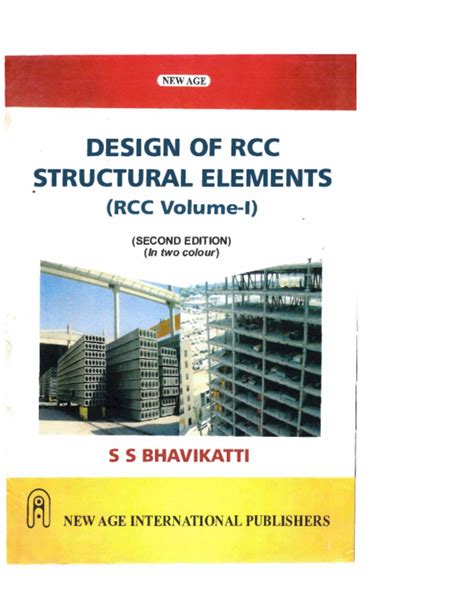 NEW AGE

DESIGN OF RCC STRUCTURAL ELEMENTS

(RCC Volume-I)

(SECOND EDITION)
(In two colour)

S S BHAVIKATTI

NEW AGE INTERNATIONAL PUBLISHERS